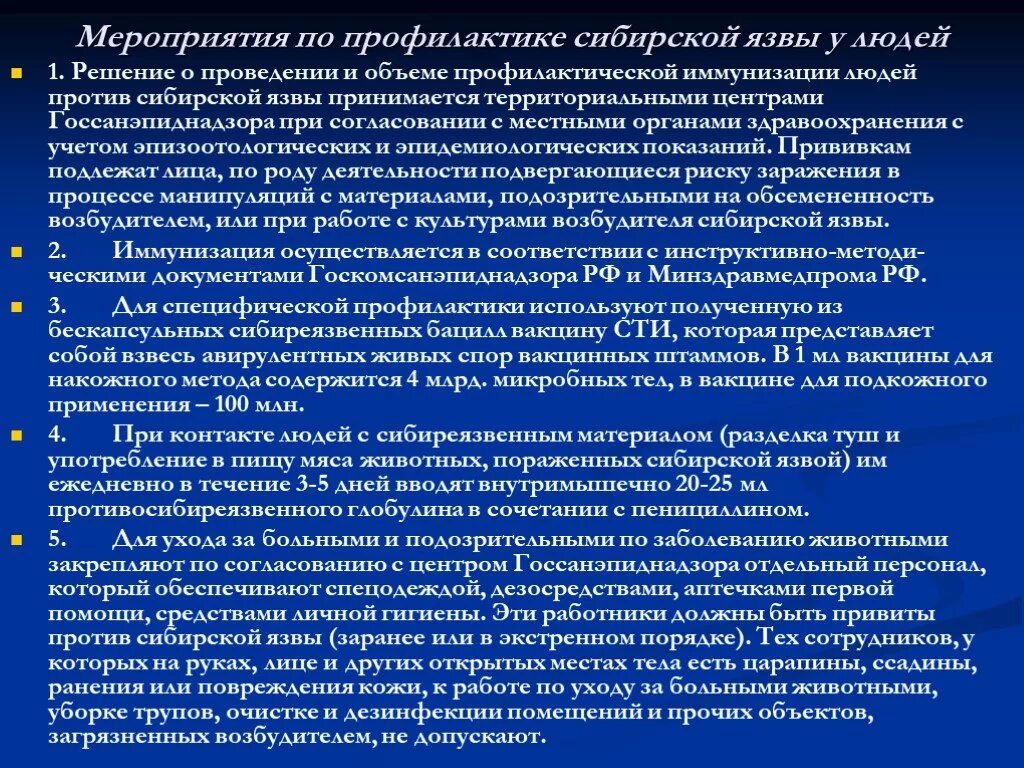 Мероприятия по профилактике сибирской язвы у людей

1. Решение о проведении и объеме профилактической иммунизации людей против сибирской язвы принимается территориальными центрами Госсанэпиднадзора при согласовании с местными органами здравоохранения с учетом эпизоотологических и эпидемиологических показаний. Прививкам подлежат лица, по роду деятельности подвергающиеся риску заражения в процессе манипуляций с материалами, подозрительными на обсемененность возбудителем, или при работе с культурами возбудителя сибирской язвы.

2. Иммунизация осуществляется в соответствии с инструктивно-методическими документами Госкомсанэпиднадзора РФ и Минздравмедпрома РФ.

3. Для специфической профилактики используют полученную из бескапсульных сибиреязвенных бацилл вакцину СТИ, которая представляет собой взвесь авирулентных живых спор вакцинных штаммов. В 1 мл вакцины для накожного метода содержится 4 млрд. микробных тел, в вакцине для подкожного применения – 100 млн.

4. При контакте людей с сибиреязвенным материалом (разделка туш и употребление в пищу мяса животных, пораженных сибирской язвой) им ежедневно в течение 3-5 дней вводят внутримышечно 20-25 мл противосибиреязвенного глобулина в сочетании с пенициллином.

5. Для ухода за больными и подозрительными по заболеванию животными закрепляют по согласованию с центром Госсанэпиднадзора отдельный персонал, который обеспечивают спецодеждой, дезосредствами, аптечками первой помощи, средствами личной гигиены. Эти работники должны быть привиты против сибирской язвы (заранее или в экстренном порядке). Тех сотрудников, у которых на руках, лице и других открытых местах тела есть царапины, ссадины, ранения или повреждения кожи, к работе по уходу за больными животными, уборке трупов, очистке и дезинфекции помещений и прочих объектов, загрязненных возбудителем, не допускают.